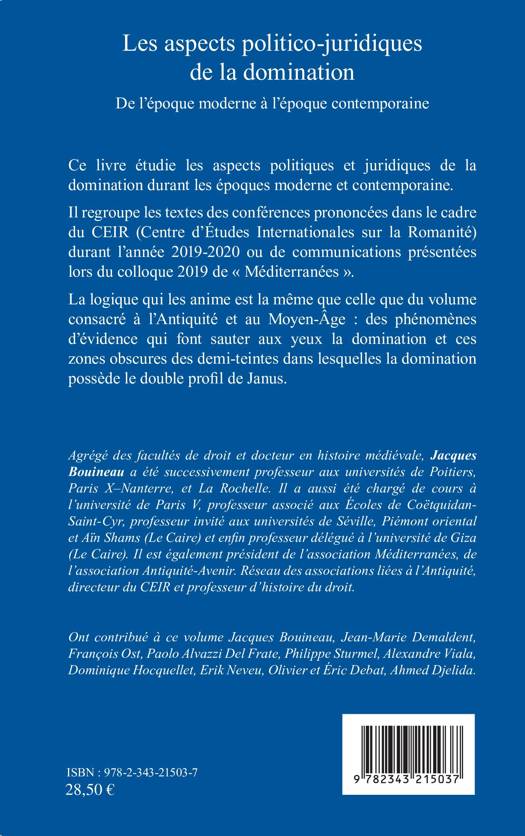 Les aspects politico-juridiques de la domination

De l'époque moderne à l'époque contemporaine

Ce livre étudie les aspects politiques et juridiques de la domination durant les époques moderne et contemporaine.

Il regroupe les textes des conférences prononcées dans le cadre du CEIR (Centre d'Études Internationales sur la Romanité) durant l'année 2019-2020 ou de communications présentées lors du colloque 2019 de « Méditerranées ».

La logique qui les anime est la même que celle que du volume consacré à l'Antiquité et au Moyen-Âge : des phénomènes d'évidence qui font sauter aux yeux la domination et ces zones obscures des demi-teintes dans lesquelles la domination possède le double profil de Janus.

Agrégé des facultés de droit et docteur en histoire médiévale, Jacques Bouineau a été successivement professeur aux universités de Poitiers, Paris X–Nanterre, et La Rochelle. Il a aussi été chargé de cours à l'université de Paris V, professeur associé aux Écoles de Coëtquidan-Saint-Cyr, professeur invité aux universités de Séville, Piémont oriental et Aïn Shams (Le Caire) et enfin professeur délégué à l'université de Giza (Le Caire). Il est également président de l'association Méditerranées, de l'association Antiquité-Avenir. Réseau des associations liées à l'Antiquité, directeur du CEIR et professeur d'histoire du droit.

Ont contribué à ce volume Jacques Bouineau, Jean-Marie Demaldent, François Ost, Paolo Alvazzi Del Frate, Philippe Sturmel, Alexandre Viala, Dominique Hocquellet, Erik Neveu, Olivier et Éric Debat, Ahmed Djelida.

ISBN : 978-2-343-21503-7
28,50 €

9 782343 215037